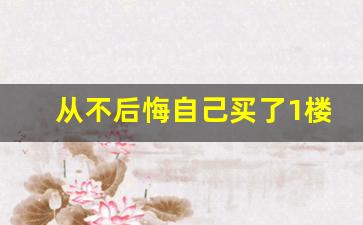 从不后悔自己买了1楼